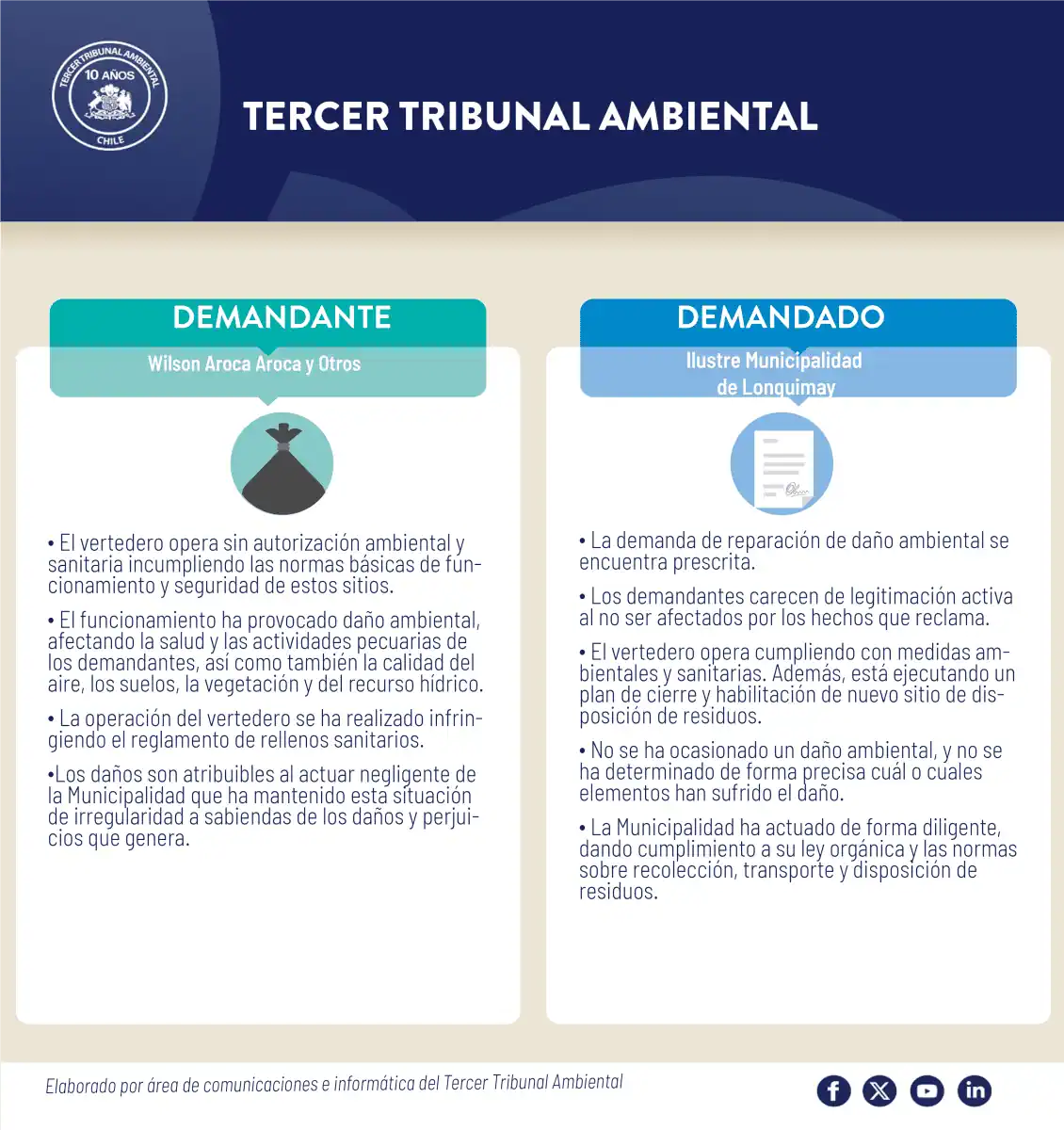 TERCER TRIBUNAL AMBIENTAL
10 AÑOS
CHILE

TERCER TRIBUNAL AMBIENTAL

DEMANDANTE

Wilson Aroca Aroca y Otros

• El vertedero opera sin autorización ambiental y sanitaria incumpliendo las normas básicas de funcionamiento y seguridad de estos sitios.

• El funcionamiento ha provocado daño ambiental, afectando la salud y las actividades pecuarias de los demandantes, así como también la calidad del aire, los suelos, la vegetación y del recurso hídrico.

• La operación del vertedero se ha realizado infringiendo el reglamento de rellenos sanitarios.

•Los daños son atribuibles al actuar negligente de la Municipalidad que ha mantenido esta situación de irregularidad a sabiendas de los daños y perjuicios que genera.

DEMANDADO

Ilustre Municipalidad de Lonquimay

• La demanda de reparación de daño ambiental se encuentra prescrita.

• Los demandantes carecen de legitimación activa al no ser afectados por los hechos que reclama.

• El vertedero opera cumpliendo con medidas ambientales y sanitarias. Además, está ejecutando un plan de cierre y habilitación de nuevo sitio de disposición de residuos.

• No se ha ocasionado un daño ambiental, y no se ha determinado de forma precisa cuál o cuales elementos han sufrido el daño.

• La Municipalidad ha actuado de forma diligente, dando cumplimiento a su ley orgánica y las normas sobre recolección, transporte y disposición de residuos.

Elaborado por área de comunicaciones e informática del Tercer Tribunal Ambiental